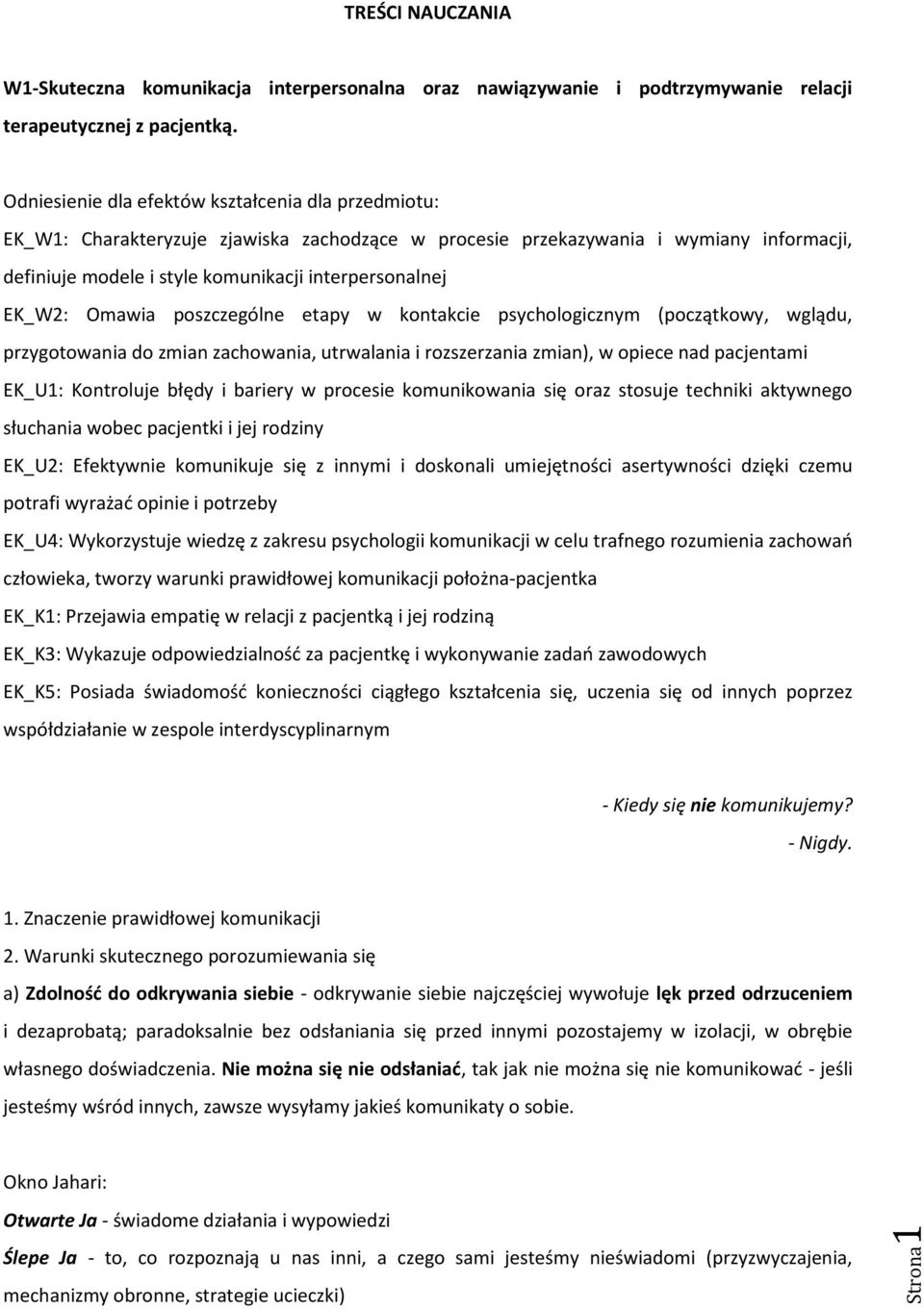 TREŚCI NAUCZANIA

W1-Skuteczna komunikacja interpersonalna oraz nawiązywanie i podtrzymywanie relacji terapeutycznej z pacjentką.

Odniesienie dla efektów kształcenia dla przedmiotu:

EK_W1: Charakteryzuje zjawiska zachodzące w procesie przekazywania i wymiany informacji, definiuje modele i style komunikacji interpersonalnej

EK_W2: Omawia poszczególne etapy w kontakcie psychologicznym (początkowy, wglądu, przygotowania do zmian zachowania, utrwalania i rozszerzania zmian), w opiece nad pacjentami

EK_U1: Kontroluje błędy i bariery w procesie komunikowania się oraz stosuje techniki aktywnego słuchania wobec pacjentki i jej rodziny

EK_U2: Efektywnie komunikuje się z innymi i doskonali umiejętności asertywności dzięki czemu potrafi wyrażać opinie i potrzeby

EK_U4: Wykorzystuje wiedzę z zakresu psychologii komunikacji w celu trafnego rozumienia zachowań człowieka, tworzy warunki prawidłowej komunikacji położna-pacjentka

EK_K1: Przejawia empatię w relacji z pacjentką i jej rodziną

EK_K3: Wykazuje odpowiedzialność za pacjentkę i wykonywanie zadań zawodowych

EK_K5: Posiada świadomość konieczności ciągłego kształcenia się, uczenia się od innych poprzez współdziałanie w zespole interdyscyplinarnym

- Kiedy się nie komunikujemy?
- Nigdy.

1. Znaczenie prawidłowej komunikacji
2. Warunki skutecznego porozumiewania się
a) Zdolność do odkrywania siebie - odkrywanie siebie najczęściej wywołuje lęk przed odrzuceniem i dezaprobatą; paradoksalnie bez odsłaniania się przed innymi pozostajemy w izolacji, w obrębie własnego doświadczenia. Nie można się nie odsłaniać, tak jak nie można się nie komunikować - jeśli jesteśmy wśród innych, zawsze wysyłamy jakieś komunikaty o sobie.

Okno Jahari:

Otwarte Ja - świadome działania i wypowiedzi

Ślepe Ja - to, co rozpoznają u nas inni, a czego sami jesteśmy nieświadomi (przyzwyczajenia, mechanizmy obronne, strategie ucieczki)

Strona 1